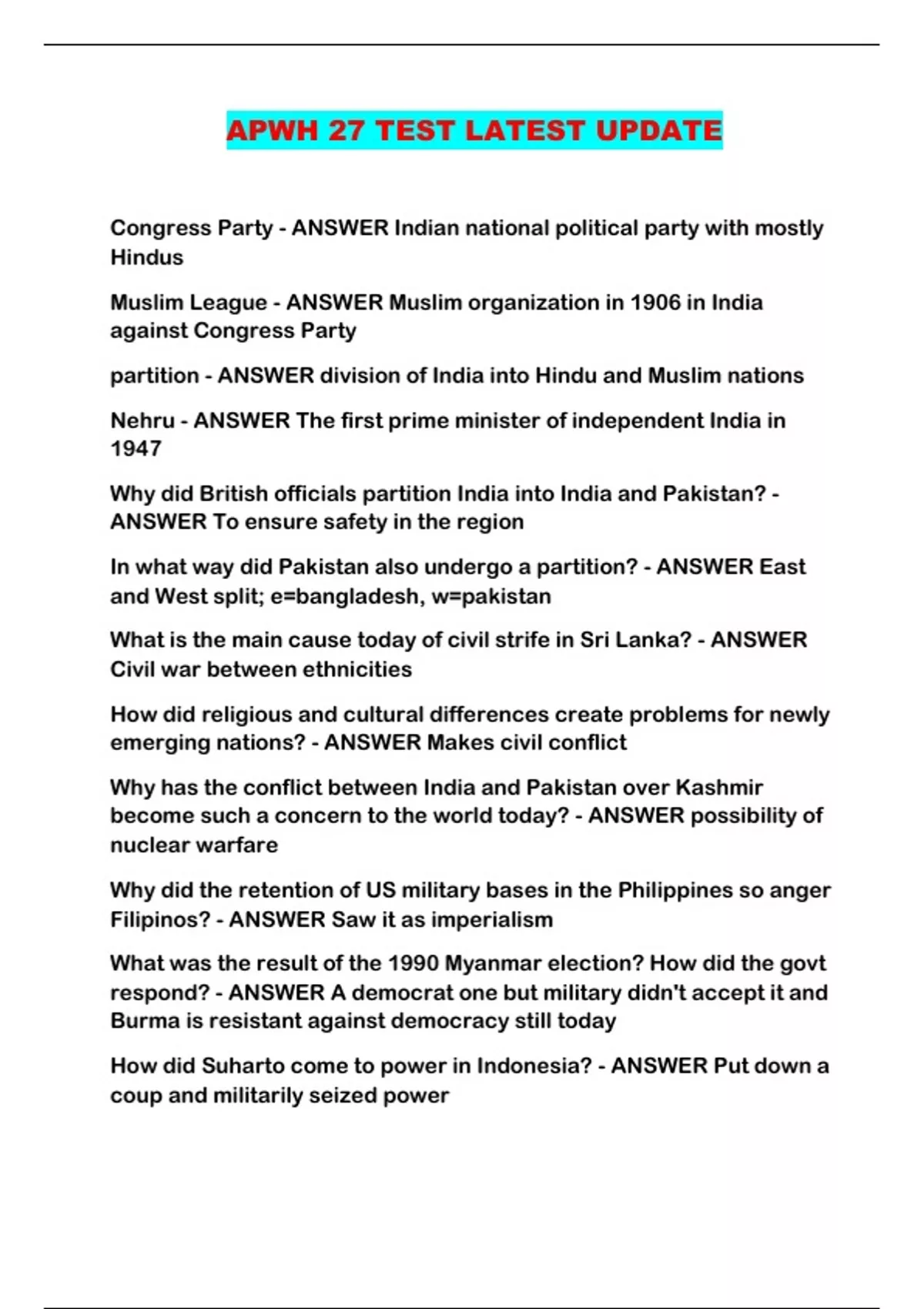 APWH 27 TEST LATEST UPDATE

Congress Party - ANSWER Indian national political party with mostly Hindus

Muslim League - ANSWER Muslim organization in 1906 in India against Congress Party

partition - ANSWER division of India into Hindu and Muslim nations

Nehru - ANSWER The first prime minister of independent India in 1947

Why did British officials partition India into India and Pakistan? - ANSWER To ensure safety in the region

In what way did Pakistan also undergo a partition? - ANSWER East and West split; e=bangladesh, w=pakistan

What is the main cause today of civil strife in Sri Lanka? - ANSWER Civil war between ethnicities

How did religious and cultural differences create problems for newly emerging nations? - ANSWER Makes civil conflict

Why has the conflict between India and Pakistan over Kashmir become such a concern to the world today? - ANSWER possibility of nuclear warfare

Why did the retention of US military bases in the Philippines so anger Filipinos? - ANSWER Saw it as imperialism

What was the result of the 1990 Myanmar election? How did the govt respond? - ANSWER A democrat one but military didn't accept it and Burma is resistant against democracy still today

How did Suharto come to power in Indonesia? - ANSWER Put down a coup and militarily seized power